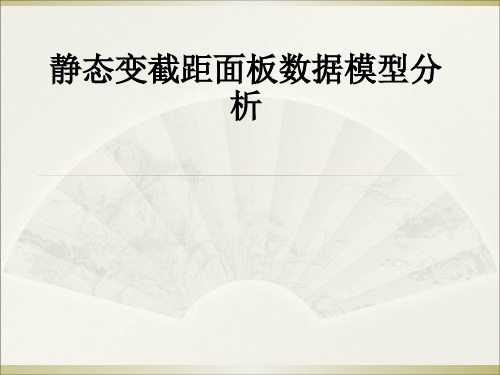 静态变截距面板数据模型分析